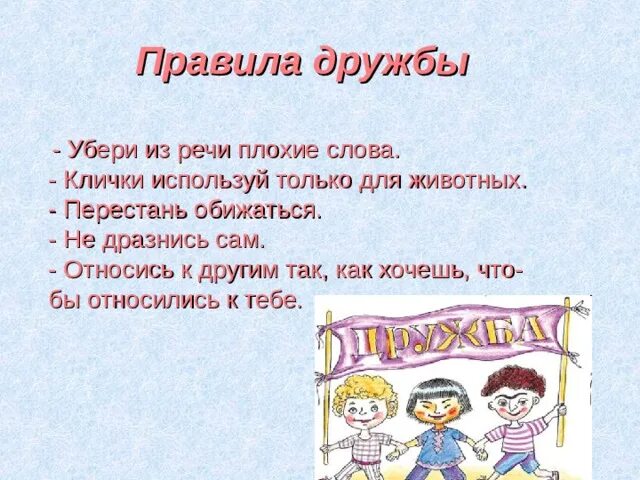 Правила дружбы

- Убери из речи плохие слова.
- Клички используй только для животных.
- Перестань обижаться.
- Не дразнись сам.
- Относись к другим так, как хочешь, чтобы относились к тебе.

ДРУЖБА